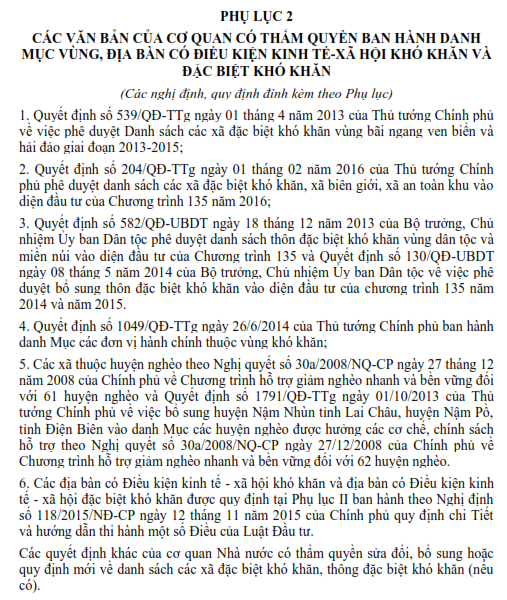 PHỤ LỤC 2

CÁC VĂN BẢN CỦA CƠ QUAN CÓ THẨM QUYỀN BAN HÀNH DANH MỤC VÙNG, ĐỊA BÀN CÓ ĐIỀU KIỆN KINH TẾ-XÃ HỘI KHÓ KHĂN VÀ ĐẶC BIỆT KHÓ KHĂN

(Các nghị định, quy định đính kèm theo Phụ lục)

1. Quyết định số 539/QĐ-TTg ngày 01 tháng 4 năm 2013 của Thủ tướng Chính phủ về việc phê duyệt Danh sách các xã đặc biệt khó khăn vùng bãi ngang ven biển và hải đảo giai đoạn 2013-2015;

2. Quyết định số 204/QĐ-TTg ngày 01 tháng 02 năm 2016 của Thủ tướng Chính phủ phê duyệt danh sách các xã đặc biệt khó khăn, xã biên giới, xã an toàn khu vào diện đầu tư của Chương trình 135 năm 2016;

3. Quyết định số 582/QĐ-UBDT ngày 18 tháng 12 năm 2013 của Bộ trưởng, Chủ nhiệm Ủy ban Dân tộc phê duyệt danh sách thôn đặc biệt khó khăn vùng dân tộc và miền núi vào diện đầu tư của Chương trình 135 và Quyết định số 130/QĐ-UBDT ngày 08 tháng 5 năm 2014 của Bộ trưởng, Chủ nhiệm Ủy ban Dân tộc về việc phê duyệt bổ sung thôn đặc biệt khó khăn vào diện đầu tư của chương trình 135 năm 2014 và năm 2015.

4. Quyết định số 1049/QĐ-TTg ngày 26/6/2014 của Thủ tướng Chính phủ ban hành danh Mục các đơn vị hành chính thuộc vùng khó khăn;

5. Các xã thuộc huyện nghèo theo Nghị quyết số 30a/2008/NQ-CP ngày 27 tháng 12 năm 2008 của Chính phủ về Chương trình hỗ trợ giảm nghèo nhanh và bền vững đối với 61 huyện nghèo và Quyết định số 1791/QĐ-TTg ngày 01/10/2013 của Thủ tướng Chính phủ về việc bổ sung huyện Nậm Nhùn tỉnh Lai Châu, huyện Nậm Pồ, tỉnh Điện Biên vào danh Mục các huyện nghèo được hưởng các cơ chế, chính sách hỗ trợ theo Nghị quyết số 30a/2008/NQ-CP ngày 27/12/2008 của Chính phủ về Chương trình hỗ trợ giảm nghèo nhanh và bền vững đối với 62 huyện nghèo.

6. Các địa bàn có Điều kiện kinh tế - xã hội khó khăn và địa bàn có Điều kiện kinh tế - xã hội đặc biệt khó khăn được quy định tại Phụ lục II ban hành theo Nghị định số 118/2015/NĐ-CP ngày 12 tháng 11 năm 2015 của Chính phủ quy định chi Tiết và hướng dẫn thi hành một số Điều của Luật Đầu tư.

Các quyết định khác của cơ quan Nhà nước có thẩm quyền sửa đổi, bổ sung hoặc quy định mới về danh sách các xã đặc biệt khó khăn, thông đặc biệt khó khăn (nếu có).